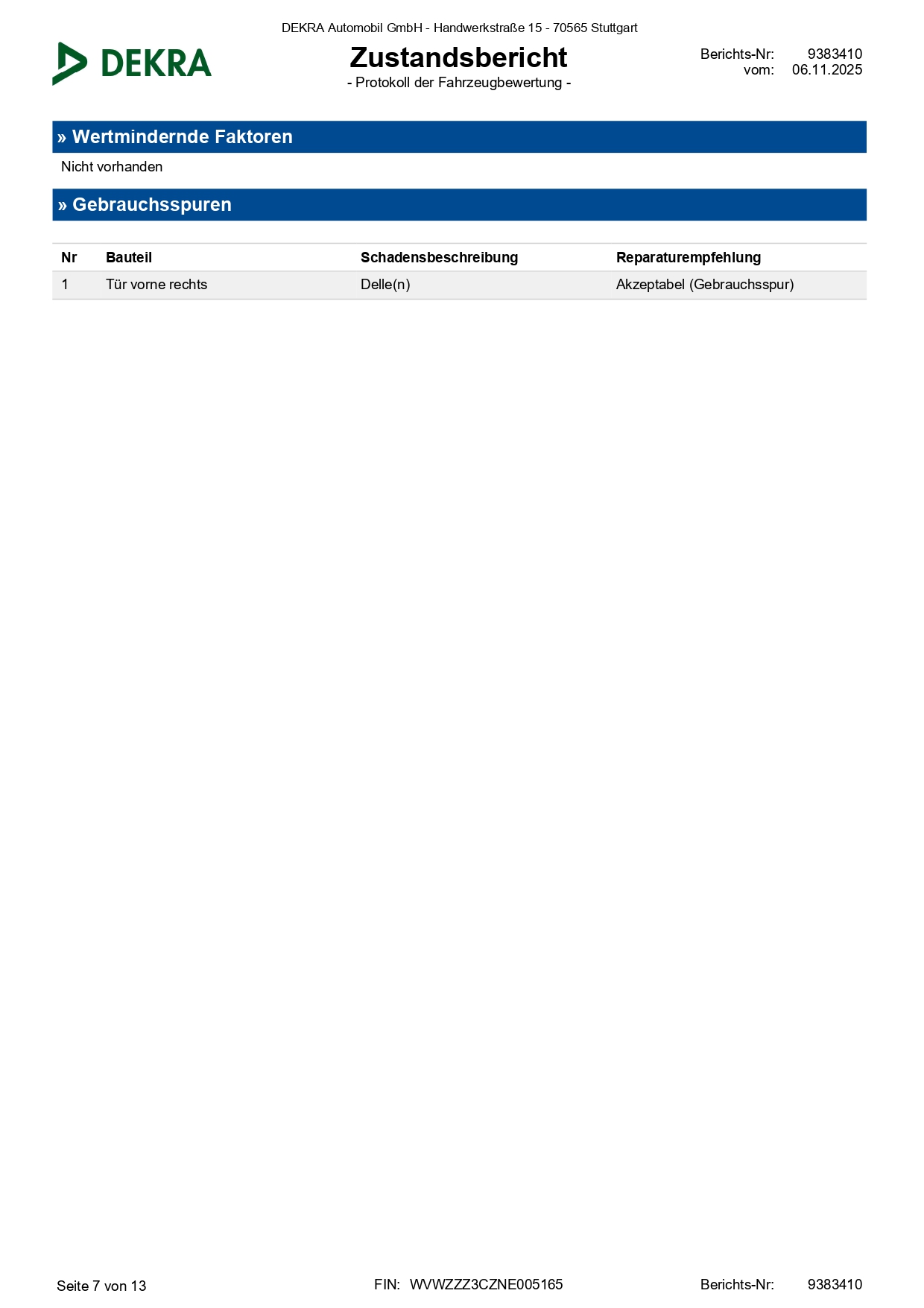 DEKRA Automobil GmbH - Handwerkstraße 15 - 70565 Stuttgart

DEKRA

Zustandsbericht
- Protokoll der Fahrzeugbewertung -

Berichts-Nr: 9383410
vom: 06.11.2025

» Wertmindernde Faktoren

Nicht vorhanden

» Gebrauchsspuren

| Nr | Bauteil | Schadensbeschreibung | Reparaturempfehlung |
|---|---|---|---|
| 1 | Tür vorne rechts | Delle(n) | Akzeptabel (Gebrauchsspur) |

Seite 7 von 13

FIN: WVWZZZ3CZNE005165

Berichts-Nr: 9383410